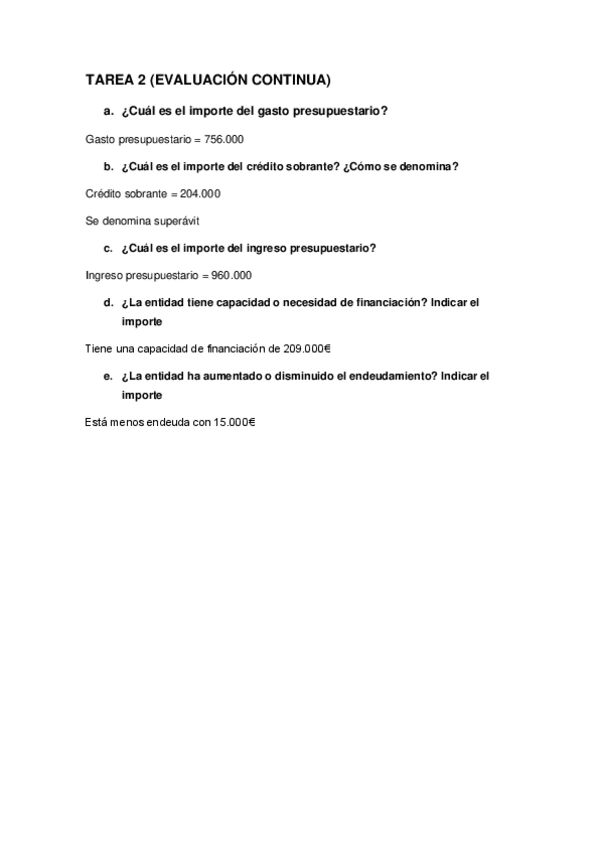 TAREA 2 (EVALUACIÓN CONTINUA)

a. ¿Cuál es el importe del gasto presupuestario?

Gasto presupuestario = 756.000

b. ¿Cuál es el importe del crédito sobrante? ¿Cómo se denomina?

Crédito sobrante = 204.000

Se denomina superávit

c. ¿Cuál es el importe del ingreso presupuestario?

Ingreso presupuestario = 960.000

d. ¿La entidad tiene capacidad o necesidad de financiación? Indicar el importe

Tiene una capacidad de financiación de 209.000€

e. ¿La entidad ha aumentado o disminuido el endeudamiento? Indicar el importe

Está menos endeuda con 15.000€